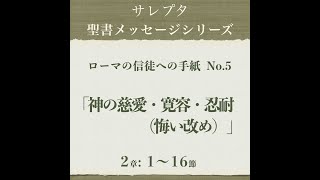 サレプタ
聖書メッセージシリーズ

ローマの信徒への手紙 No.5

「神の慈愛・寛容・忍耐
（悔い改め）」

2章: 1～16節